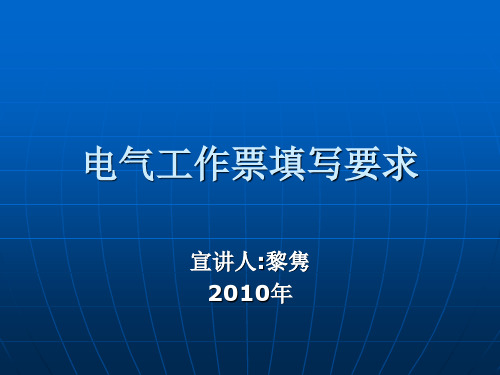 电气工作票填写要求

宣讲人:黎隽
2010年